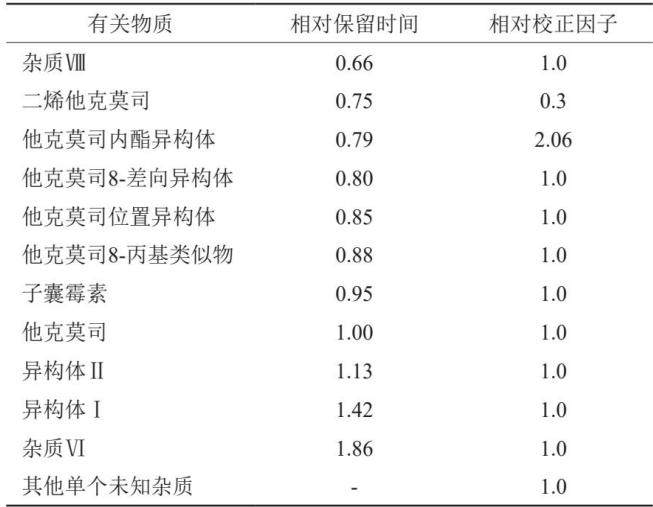 | 有关物质 | 相对保留时间 | 相对校正因子 |
|---|---|---|
| 杂质Ⅷ | 0.66 | 1.0 |
| 二烯他克莫司 | 0.75 | 0.3 |
| 他克莫司内酯异构体 | 0.79 | 2.06 |
| 他克莫司8-差向异构体 | 0.80 | 1.0 |
| 他克莫司位置异构体 | 0.85 | 1.0 |
| 他克莫司8-丙基类似物 | 0.88 | 1.0 |
| 子囊霉素 | 0.95 | 1.0 |
| 他克莫司 | 1.00 | 1.0 |
| 异构体Ⅱ | 1.13 | 1.0 |
| 异构体Ⅰ | 1.42 | 1.0 |
| 杂质Ⅵ | 1.86 | 1.0 |
| 其他单个未知杂质 | - | 1.0 |